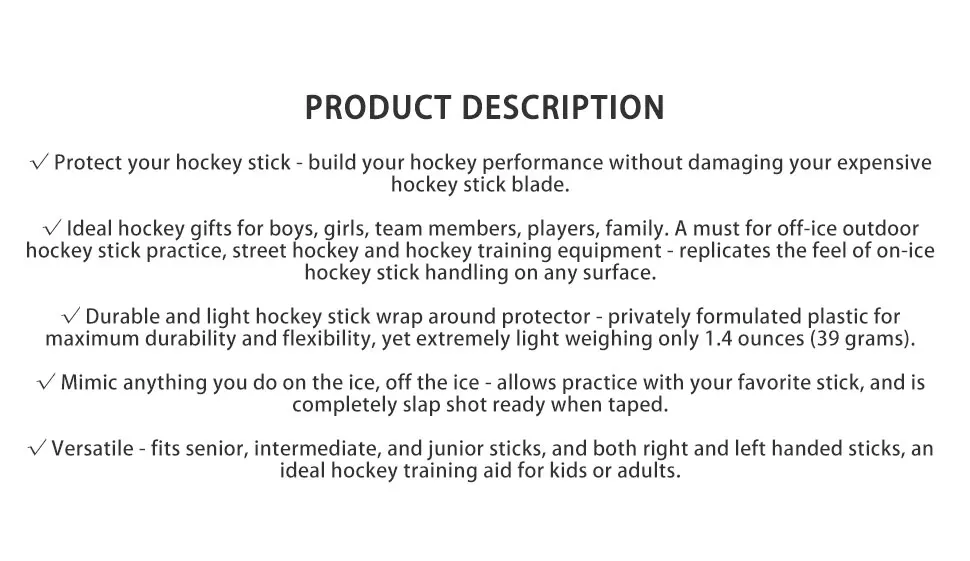 PRODUCT DESCRIPTION

√ Protect your hockey stick - build your hockey performance without damaging your expensive hockey stick blade.

√ Ideal hockey gifts for boys, girls, team members, players, family. A must for off-ice outdoor hockey stick practice, street hockey and hockey training equipment - replicates the feel of on-ice hockey stick handling on any surface.

√ Durable and light hockey stick wrap around protector - privately formulated plastic for maximum durability and flexibility, yet extremely light weighing only 1.4 ounces (39 grams).

√ Mimic anything you do on the ice, off the ice - allows practice with your favorite stick, and is completely slap shot ready when taped.

√ Versatile - fits senior, intermediate, and junior sticks, and both right and left handed sticks, an ideal hockey training aid for kids or adults.